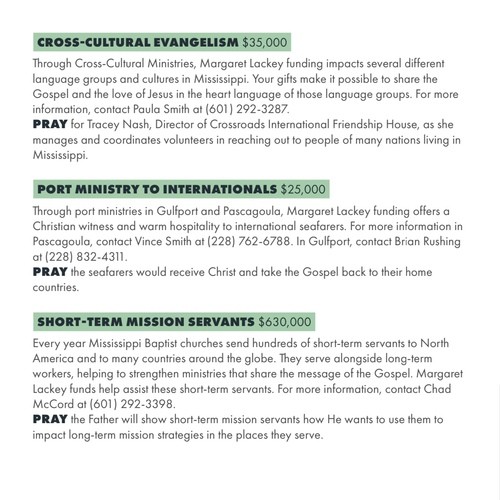 CROSS-CULTURAL EVANGELISM $35,000

Through Cross-Cultural Ministries, Margaret Lackey funding impacts several different language groups and cultures in Mississippi. Your gifts make it possible to share the Gospel and the love of Jesus in the heart language of those language groups. For more information, contact Paula Smith at (601) 292-3287.
PRAY for Tracey Nash, Director of Crossroads International Friendship House, as she manages and coordinates volunteers in reaching out to people of many nations living in Mississippi.

PORT MINISTRY TO INTERNATIONALS $25,000

Through port ministries in Gulfport and Pascagoula, Margaret Lackey funding offers a Christian witness and warm hospitality to international seafarers. For more information in Pascagoula, contact Vince Smith at (228) 762-6788. In Gulfport, contact Brian Rushing at (228) 832-4311.
PRAY the seafarers would receive Christ and take the Gospel back to their home countries.

SHORT-TERM MISSION SERVANTS $630,000

Every year Mississippi Baptist churches send hundreds of short-term servants to North America and to many countries around the globe. They serve alongside long-term workers, helping to strengthen ministries that share the message of the Gospel. Margaret Lackey funds help assist these short-term servants. For more information, contact Chad McCord at (601) 292-3398.
PRAY the Father will show short-term mission servants how He wants to use them to impact long-term mission strategies in the places they serve.